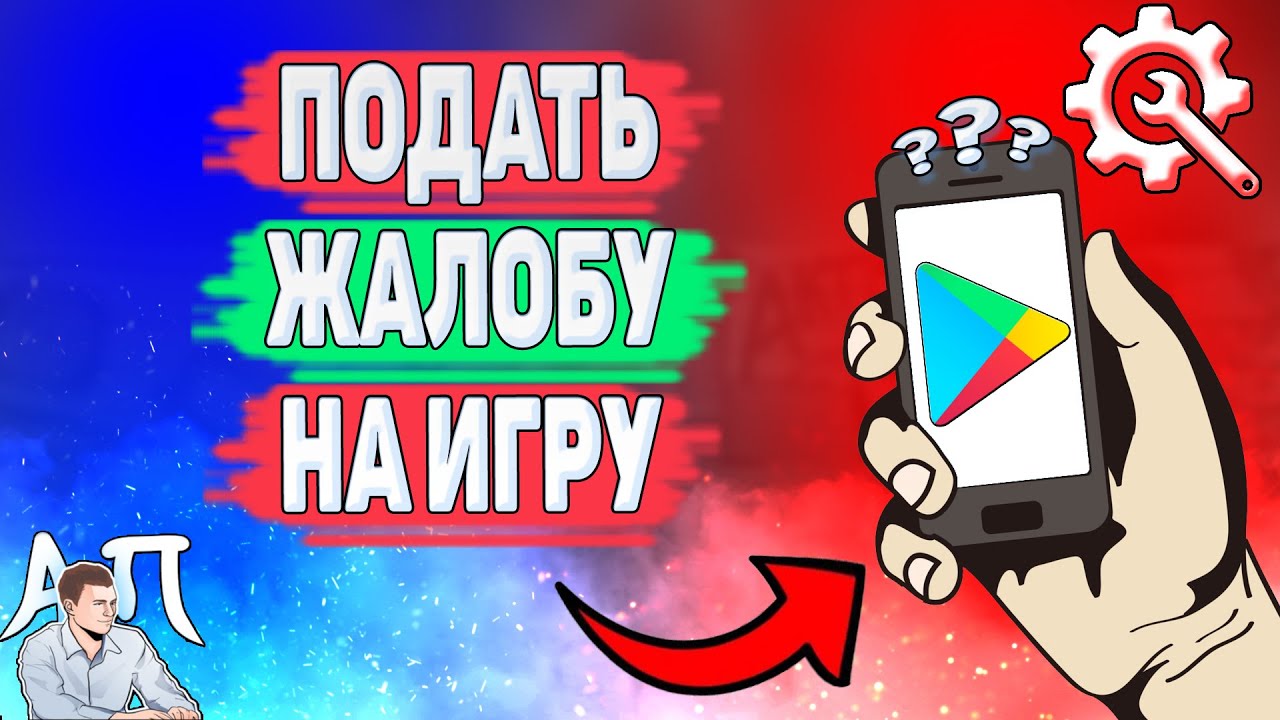 ПОДАТЬ
ЖАЛОБУ
НА ИГРУ

???

АП